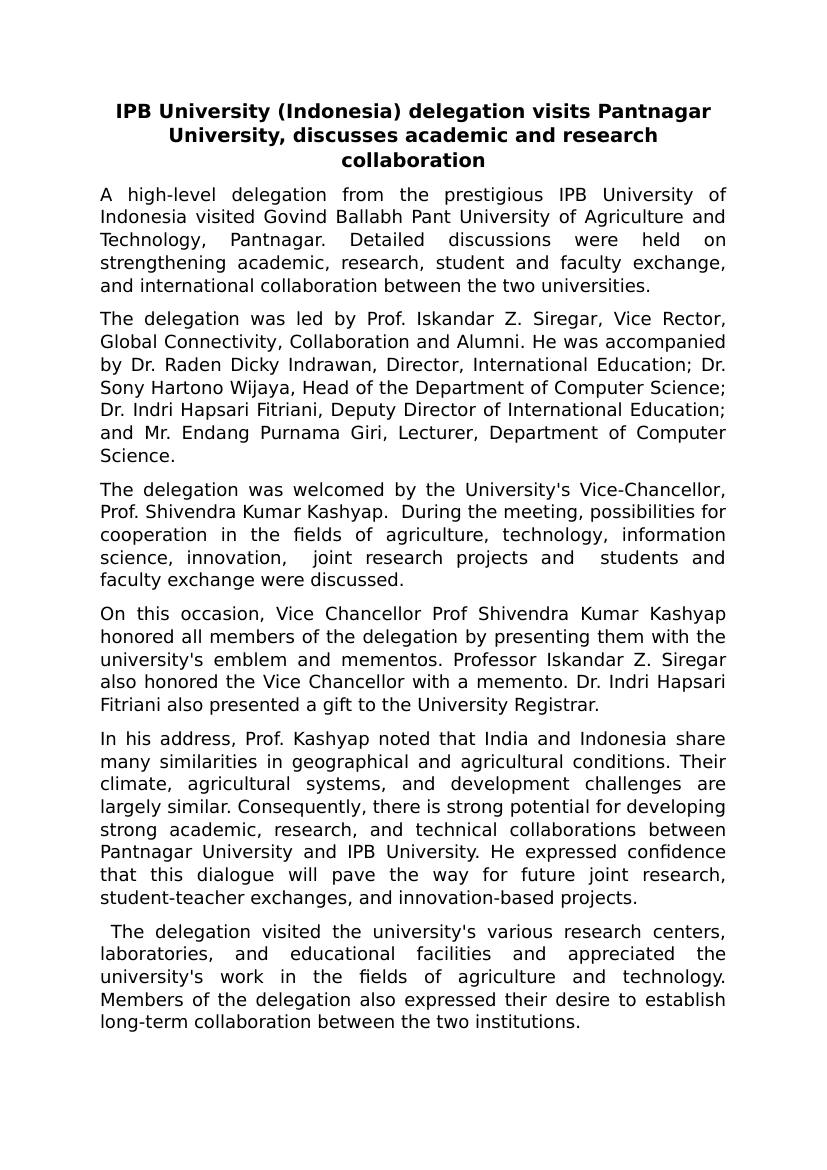 IPB University (Indonesia) delegation visits Pantnagar University, discusses academic and research collaboration

A high-level delegation from the prestigious IPB University of Indonesia visited Govind Ballabh Pant University of Agriculture and Technology, Pantnagar. Detailed discussions were held on strengthening academic, research, student and faculty exchange, and international collaboration between the two universities.

The delegation was led by Prof. Iskandar Z. Siregar, Vice Rector, Global Connectivity, Collaboration and Alumni. He was accompanied by Dr. Raden Dicky Indrawan, Director, International Education; Dr. Sony Hartono Wijaya, Head of the Department of Computer Science; Dr. Indri Hapsari Fitriani, Deputy Director of International Education; and Mr. Endang Purnama Giri, Lecturer, Department of Computer Science.

The delegation was welcomed by the University's Vice-Chancellor, Prof. Shivendra Kumar Kashyap. During the meeting, possibilities for cooperation in the fields of agriculture, technology, information science, innovation, joint research projects and students and faculty exchange were discussed.

On this occasion, Vice Chancellor Prof Shivendra Kumar Kashyap honored all members of the delegation by presenting them with the university's emblem and mementos. Professor Iskandar Z. Siregar also honored the Vice Chancellor with a memento. Dr. Indri Hapsari Fitriani also presented a gift to the University Registrar.

In his address, Prof. Kashyap noted that India and Indonesia share many similarities in geographical and agricultural conditions. Their climate, agricultural systems, and development challenges are largely similar. Consequently, there is strong potential for developing strong academic, research, and technical collaborations between Pantnagar University and IPB University. He expressed confidence that this dialogue will pave the way for future joint research, student-teacher exchanges, and innovation-based projects.

The delegation visited the university's various research centers, laboratories, and educational facilities and appreciated the university's work in the fields of agriculture and technology. Members of the delegation also expressed their desire to establish long-term collaboration between the two institutions.